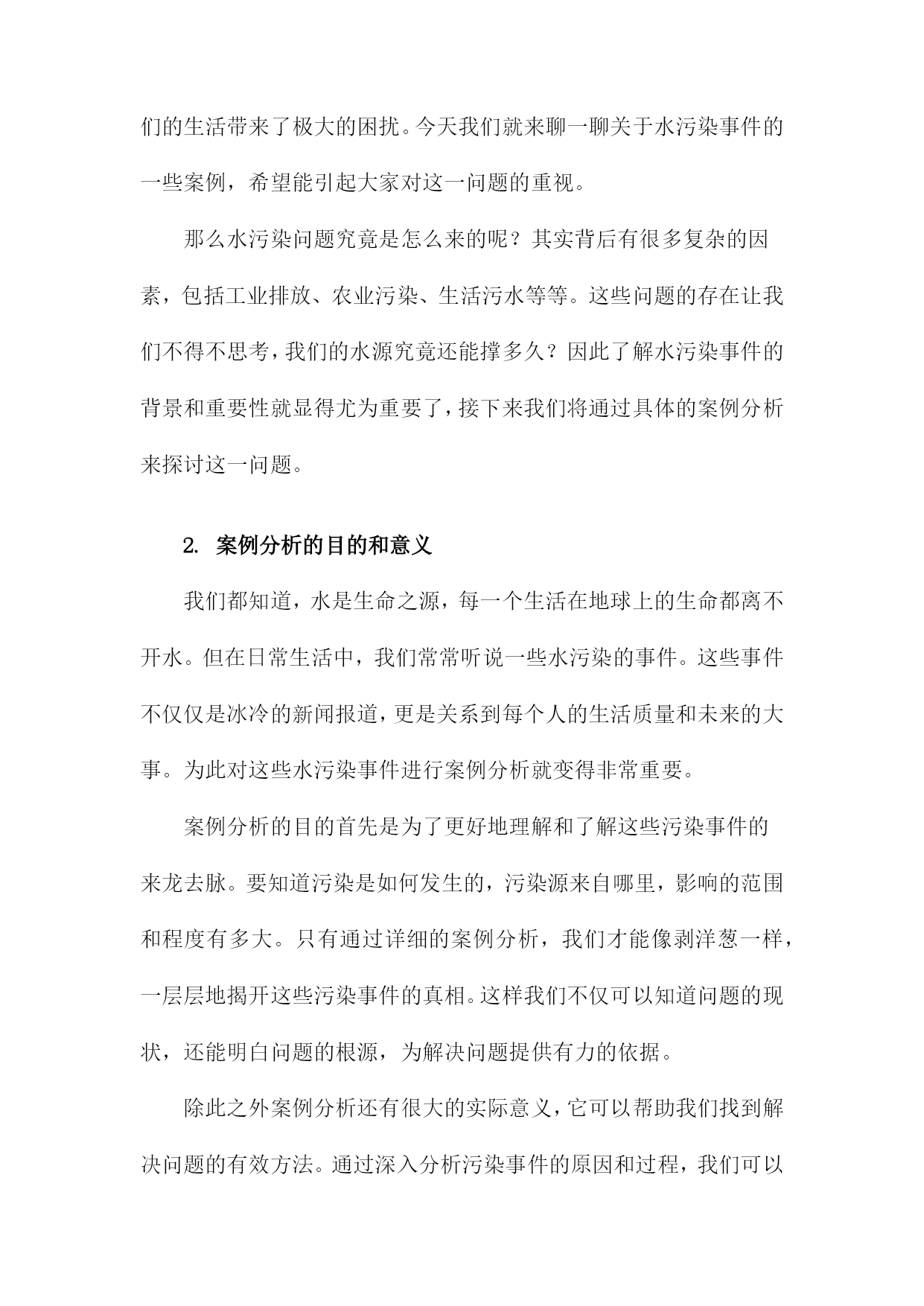 们的生活带来了极大的困扰。今天我们就来聊一聊关于水污染事件的一些案例，希望能引起大家对这一问题的重视。

那么水污染问题究竟是怎么来的呢？其实背后有很多复杂的因素，包括工业排放、农业污染、生活污水等等。这些问题的存在让我们不得不思考，我们的水源究竟还能撑多久？因此了解水污染事件的背景和重要性就显得尤为重要了，接下来我们将通过具体的案例分析来探讨这一问题。

2. 案例分析的目的和意义

我们都知道，水是生命之源，每一个生活在地球上的生命都离不开水。但在日常生活中，我们常常听说一些水污染的事件。这些事件不仅仅是冰冷的新闻报道，更是关系到每个人的生活质量和未来的大事。为此对这些水污染事件进行案例分析就变得非常重要。

案例分析的目的首先是为了更好地理解和了解这些污染事件的来龙去脉。要知道污染是如何发生的，污染源来自哪里，影响的范围和程度有多大。只有通过详细的案例分析，我们才能像剥洋葱一样，一层层地揭开这些污染事件的真相。这样我们不仅可以知道问题的现状，还能明白问题的根源，为解决问题提供有力的依据。

除此之外案例分析还有很大的实际意义，它可以帮助我们找到解决问题的有效方法。通过深入分析污染事件的原因和过程，我们可以